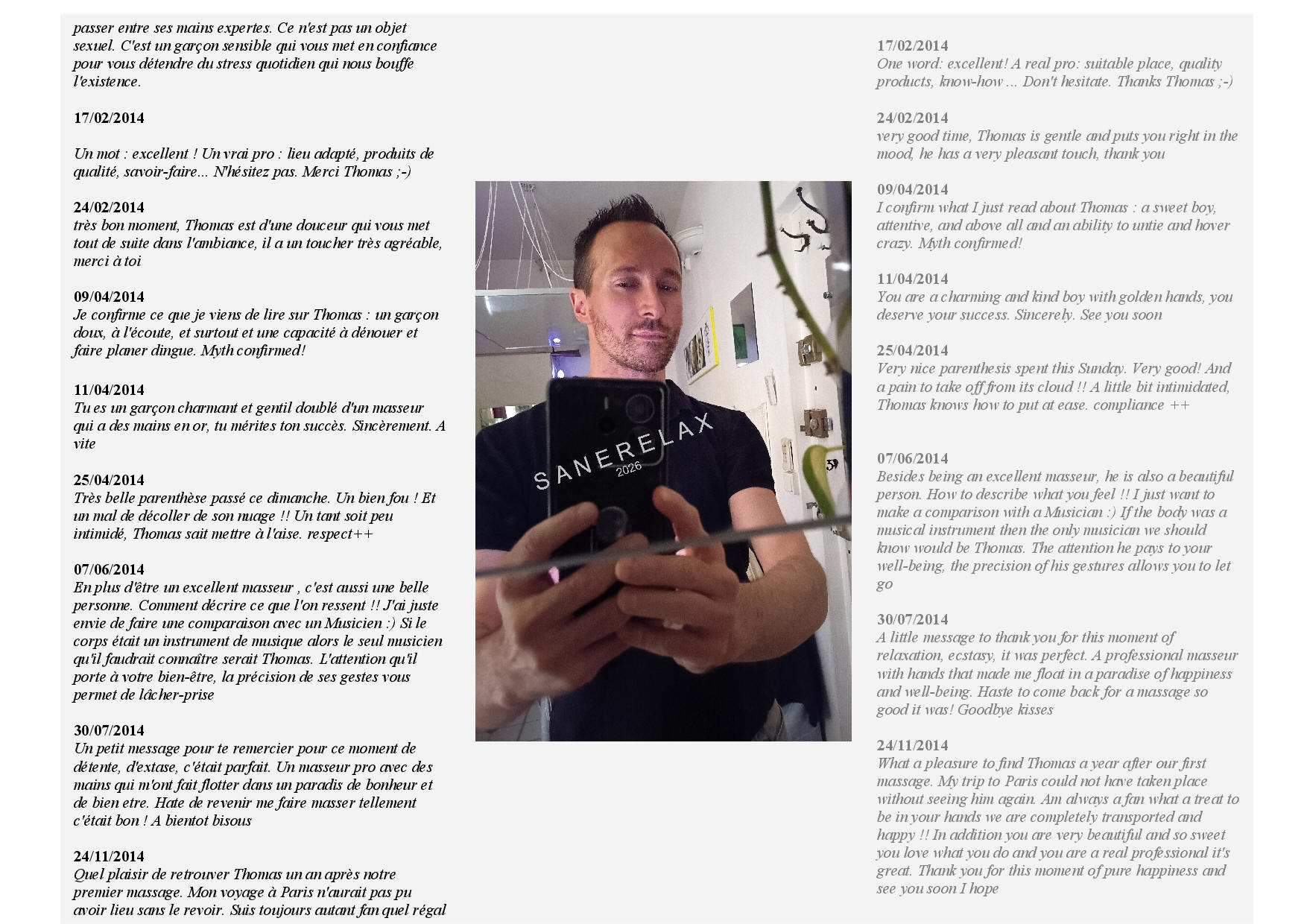 passer entre ses mains expertes. Ce n'est pas un objet sexuel. C'est un garçon sensible qui vous met en confiance pour vous détendre du stress quotidien qui nous bouffe l'existence.

17/02/2014

Un mot : excellent ! Un vrai pro : lieu adapté, produits de qualité, savoir-faire... N'hésitez pas. Merci Thomas ;-)

24/02/2014
très bon moment, Thomas est d'une douceur qui vous met tout de suite dans l'ambiance, il a un toucher très agréable, merci à toi

09/04/2014
Je confirme ce que je viens de lire sur Thomas : un garçon doux, à l'écoute, et surtout et une capacité à dénouer et faire planer dingue. Myth confirmed!

11/04/2014
Tu es un garçon charmant et gentil doublé d'un masseur qui a des mains en or, tu mérites ton succès. Sincèrement. A vite

25/04/2014
Très belle parenthèse passé ce dimanche. Un bien fou ! Et un mal de décoller de son nuage !! Un tant soit peu intimidé, Thomas sait mettre à l'aise. respect++

07/06/2014
En plus d'être un excellent masseur , c'est aussi une belle personne. Comment décrire ce que l'on ressent !! J'ai juste envie de faire une comparaison avec un Musicien :) Si le corps était un instrument de musique alors le seul musicien qu'il faudrait connaître serait Thomas. L'attention qu'il porte à votre bien-être, la précision de ses gestes vous permet de lâcher-prise

30/07/2014
Un petit message pour te remercier pour ce moment de détente, d'extase, c'était parfait. Un masseur pro avec des mains qui m'ont fait flotter dans un paradis de bonheur et de bien etre. Hate de revenir me faire masser tellement c'était bon ! A bientot bisous

24/11/2014
Quel plaisir de retrouver Thomas un an après notre premier massage. Mon voyage à Paris n'aurait pas pu avoir lieu sans le revoir. Suis toujours autant fan quel régal

SANERELAX
2026

17/02/2014
One word: excellent! A real pro: suitable place, quality products, know-how ... Don't hesitate. Thanks Thomas ;-)

24/02/2014
very good time, Thomas is gentle and puts you right in the mood, he has a very pleasant touch, thank you

09/04/2014
I confirm what I just read about Thomas : a sweet boy, attentive, and above all and an ability to untie and hover crazy. Myth confirmed!

11/04/2014
You are a charming and kind boy with golden hands, you deserve your success. Sincerely. See you soon

25/04/2014
Very nice parenthesis spent this Sunday. Very good! And a pain to take off from its cloud !! A little bit intimidated, Thomas knows how to put at ease. compliance ++

07/06/2014
Besides being an excellent masseur, he is also a beautiful person. How to describe what you feel !! I just want to make a comparison with a Musician :) If the body was a musical instrument then the only musician we should know would be Thomas. The attention he pays to your well-being, the precision of his gestures allows you to let go

30/07/2014
A little message to thank you for this moment of relaxation, ecstasy, it was perfect. A professional masseur with hands that made me float in a paradise of happiness and well-being. Haste to come back for a massage so good it was! Goodbye kisses

24/11/2014
What a pleasure to find Thomas a year after our first massage. My trip to Paris could not have taken place without seeing him again. Am always a fan what a treat to be in your hands we are completely transported and happy !! In addition you are very beautiful and so sweet you love what you do and you are a real professional it's great. Thank you for this moment of pure happiness and see you soon I hope